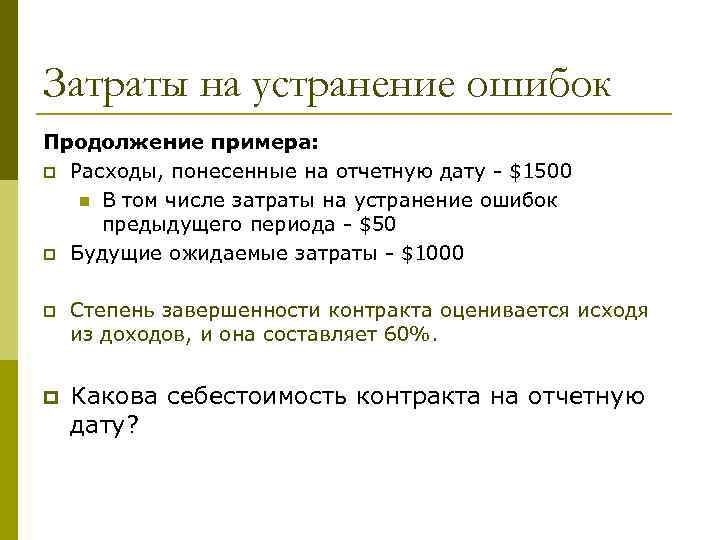 Затраты на устранение ошибок

Продолжение примера:

Расходы, понесенные на отчетную дату - \$1500

В том числе затраты на устранение ошибок предыдущего периода - \$50

Будущие ожидаемые затраты - \$1000

Степень завершенности контракта оценивается исходя из доходов, и она составляет 60%.

Какова себестоимость контракта на отчетную дату?